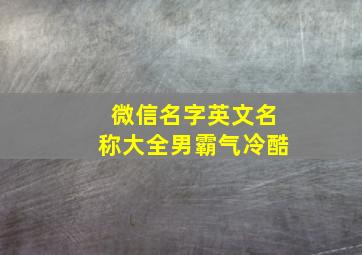 微信名字英文名称大全男霸气冷酷